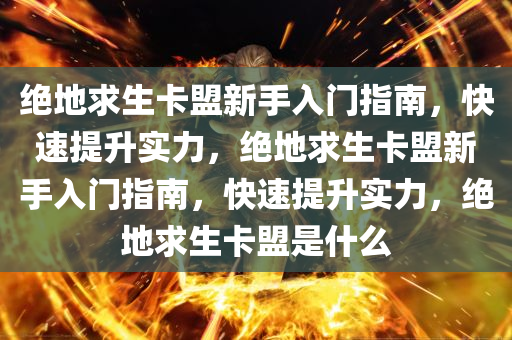 绝地求生卡盟新手入门指南，快速提升实力，绝地求生卡盟新手入门指南，快速提升实力，绝地求生卡盟是什么